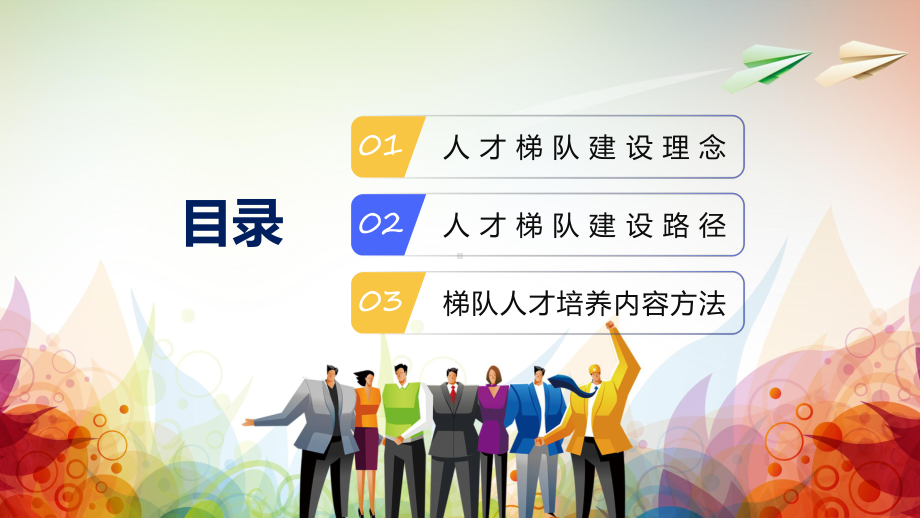 目录

01 人才梯队建设理念

02 人才梯队建设路径

03 梯队人才培养内容方法